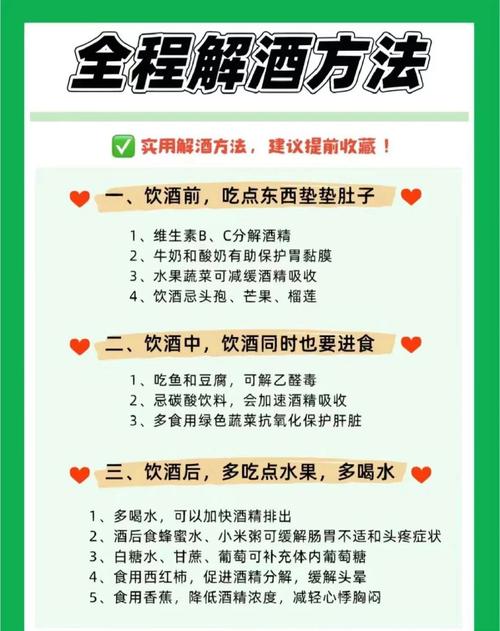 全程解酒方法

✅ 实用解酒方法，建议提前收藏！

一、饮酒前，吃点东西垫垫肚子

1、维生素B、C分解酒精
2、牛奶和酸奶有助保护胃黏膜
3、水果蔬菜可减缓酒精吸收
4、饮酒忌头孢、芒果、榴莲

二、饮酒中，饮酒同时也要进食

1、吃鱼和豆腐，可解乙醛毒
2、忌碳酸饮料，会加速酒精吸收
3、多食用绿色蔬菜抗氧化保护肝脏

三、饮酒后，多吃点水果，多喝水

1、多喝水，可以加快酒精排出
2、酒后食蜂蜜水、小米粥可缓解肠胃不适和头疼症状
3、白糖水、甘蔗、葡萄可补充体内葡萄糖
4、食用西红柿，促进酒精分解，缓解头晕
5、食用香蕉，降低酒精浓度，减轻心悸胸闷